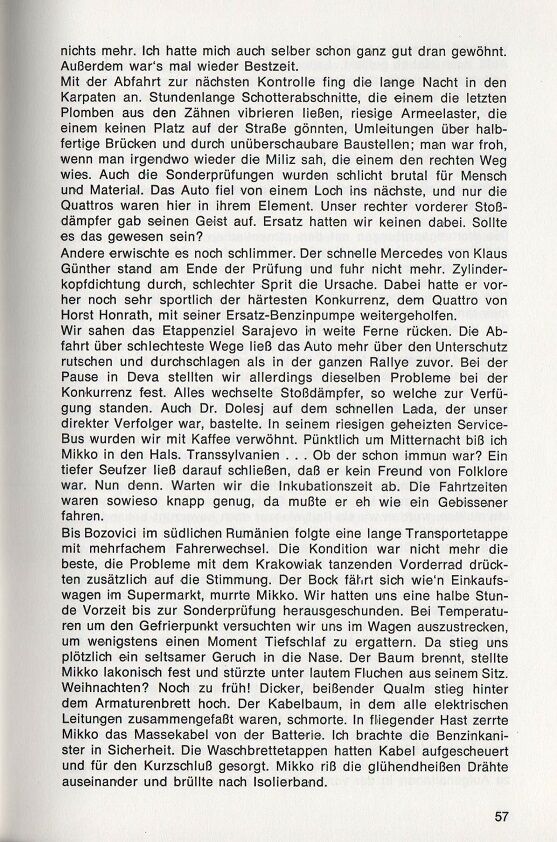 nichts mehr. Ich hatte mich auch selber schon ganz gut dran gewöhnt. Außerdem war's mal wieder Bestzeit.
Mit der Abfahrt zur nächsten Kontrolle fing die lange Nacht in den Karpaten an. Stundenlange Schotterabschnitte, die einem die letzten Plomben aus den Zähnen vibrieren ließen, riesige Armeelaster, die einem keinen Platz auf der Straße gönnten, Umleitungen über halbfertige Brücken und durch unüberschaubare Baustellen; man war froh, wenn man irgendwo wieder die Miliz sah, die einem den rechten Weg wies. Auch die Sonderprüfungen wurden schlicht brutal für Mensch und Material. Das Auto fiel von einem Loch ins nächste, und nur die Quattros waren hier in ihrem Element. Unser rechter vorderer Stoßdämpfer gab seinen Geist auf. Ersatz hatten wir keinen dabei. Sollte es das gewesen sein?
Andere erwischte es noch schlimmer. Der schnelle Mercedes von Klaus Günther stand am Ende der Prüfung und fuhr nicht mehr. Zylinderkopfdichtung durch, schlechter Sprit die Ursache. Dabei hatte er vorher noch sehr sportlich der härtesten Konkurrenz, dem Quattro von Horst Honrath, mit seiner Ersatz-Benzinpumpe weitergeholfen.
Wir sahen das Etappenziel Sarajevo in weite Ferne rücken. Die Abfahrt über schlechteste Wege ließ das Auto mehr über den Unterschutz rutschen und durchschlagen als in der ganzen Rallye zuvor. Bei der Pause in Deva stellten wir allerdings dieselben Probleme bei der Konkurrenz fest. Alles wechselte Stoßdämpfer, so welche zur Verfügung standen. Auch Dr. Dolesj auf dem schnellen Lada, der unser direkter Verfolger war, bastelte. In seinem riesigen geheizten Service-Bus wurden wir mit Kaffee verwöhnt. Pünktlich um Mitternacht biß ich Mikko in den Hals. Transsylvanien . . . Ob der schon immun war? Ein tiefer Seufzer ließ darauf schließen, daß er kein Freund von Folklore war. Nun denn. Warten wir die Inkubationszeit ab. Die Fahrtzeiten waren sowieso knapp genug, da mußte er eh wie ein Gebissener fahren.
Bis Bozovici im südlichen Rumänien folgte eine lange Transportetappe mit mehrfachem Fahrerwechsel. Die Kondition war nicht mehr die beste, die Probleme mit dem Krakowiak tanzenden Vorderrad drückten zusätzlich auf die Stimmung. Der Bock fährt sich wie'n Einkaufswagen im Supermarkt, murrte Mikko. Wir hatten uns eine halbe Stunde Vorzeit bis zur Sonderprüfung herausgeschunden. Bei Temperaturen um den Gefrierpunkt versuchten wir uns im Wagen auszustrecken, um wenigstens einen Moment Tiefschlaf zu ergattern. Da stieg uns plötzlich ein seltsamer Geruch in die Nase. Der Baum brennt, stellte Mikko lakonisch fest und stürzte unter lautem Fluchen aus seinem Sitz. Weihnachten? Noch zu früh! Dicker, beißender Qualm stieg hinter dem Armaturenbrett hoch. Der Kabelbaum, in dem alle elektrischen Leitungen zusammengefaßt waren, schmorte. In fliegender Hast zerrte Mikko das Massekabel von der Batterie. Ich brachte die Benzinkanister in Sicherheit. Die Waschbrettetappen hatten Kabel aufgescheuert und für den Kurzschluß gesorgt. Mikko riß die glühendheißen Drähte auseinander und brüllte nach Isolierband.

57